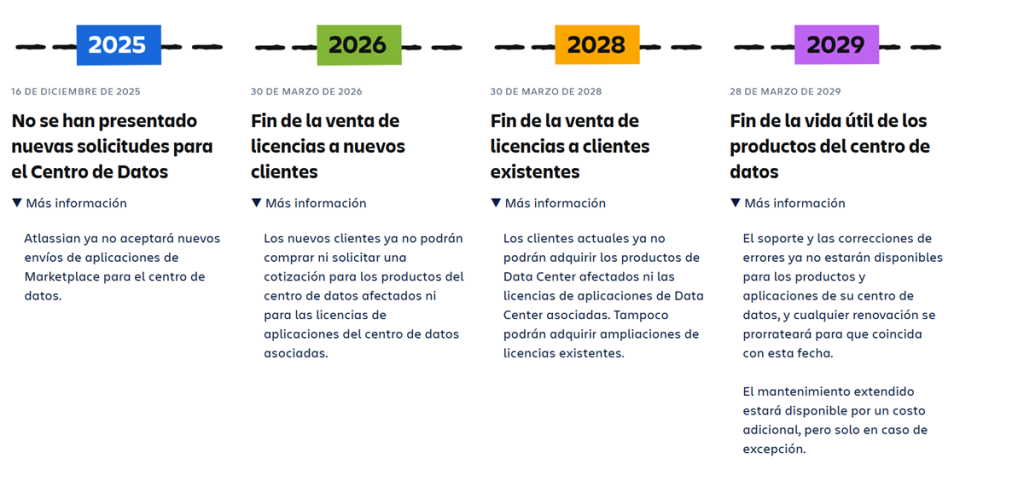 2025

16 DE DICIEMBRE DE 2025

No se han presentado nuevas solicitudes para el Centro de Datos

▼ Más información

Atlassian ya no aceptará nuevos envíos de aplicaciones de Marketplace para el centro de datos.

2026

30 DE MARZO DE 2026

Fin de la venta de licencias a nuevos clientes

▼ Más información

Los nuevos clientes ya no podrán comprar ni solicitar una cotización para los productos del centro de datos afectados ni para las licencias de aplicaciones del centro de datos asociadas.

2028

30 DE MARZO DE 2028

Fin de la venta de licencias a clientes existentes

▼ Más información

Los clientes actuales ya no podrán adquirir los productos de Data Center afectados ni las licencias de aplicaciones de Data Center asociadas. Tampoco podrán adquirir ampliaciones de licencias existentes.

2029

28 DE MARZO DE 2029

Fin de la vida útil de los productos del centro de datos

▼ Más información

El soporte y las correcciones de errores ya no estarán disponibles para los productos y aplicaciones de su centro de datos, y cualquier renovación se prorrateará para que coincida con esta fecha.

El mantenimiento extendido estará disponible por un costo adicional, pero solo en caso de excepción.